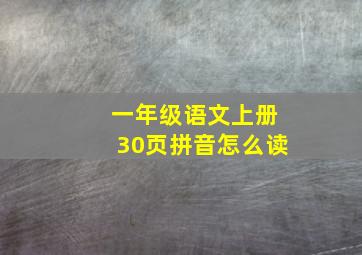 一年级语文上册
30页拼音怎么读